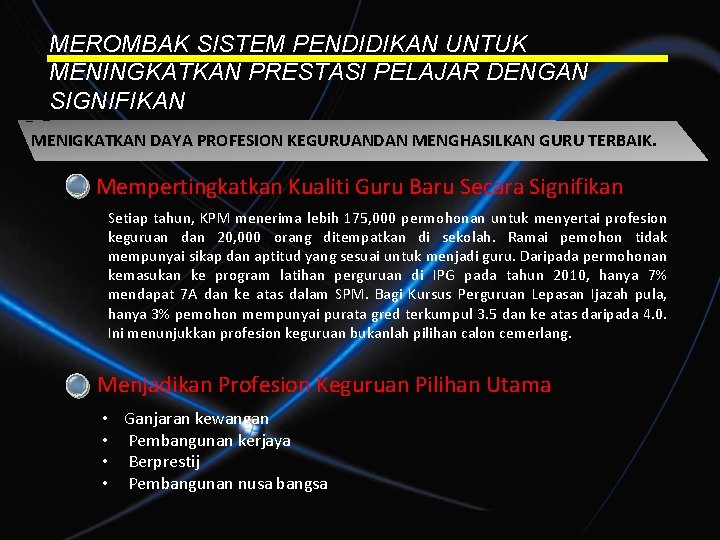 MEROMBAK SISTEM PENDIDIKAN UNTUK MENINGKATKAN PRESTASI PELAJAR DENGAN SIGNIFIKAN

MENIGKATKAN DAYA PROFESION KEGURUANDAN MENGHASILKAN GURU TERBAIK.

Mempertingkatkan Kualiti Guru Baru Secara Signifikan

Setiap tahun, KPM menerima lebih 175,000 permohonan untuk menyertai profesion keguruan dan 20,000 orang ditempatkan di sekolah. Ramai pemohon tidak mempunyai sikap dan aptitud yang sesuai untuk menjadi guru. Daripada permohonan kemasukan ke program latihan perguruan di IPG pada tahun 2010, hanya 7% mendapat 7A dan ke atas dalam SPM. Bagi Kursus Perguruan Lepasan Ijazah pula, hanya 3% pemohon mempunyai purata gred terkumpul 3.5 dan ke atas daripada 4.0. Ini menunjukkan profesion keguruan bukanlah pilihan calon cemerlang.

Menjadikan Profesion Keguruan Pilihan Utama

• Ganjaran kewangan
• Pembangunan kerjaya
• Berprestij
• Pembangunan nusa bangsa